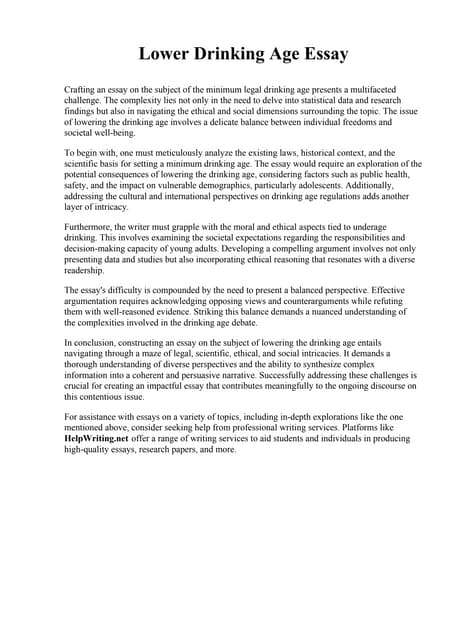 Lower Drinking Age Essay

Crafting an essay on the subject of the minimum legal drinking age presents a multifaceted challenge. The complexity lies not only in the need to delve into statistical data and research findings but also in navigating the ethical and social dimensions surrounding the topic. The issue of lowering the drinking age involves a delicate balance between individual freedoms and societal well-being.

To begin with, one must meticulously analyze the existing laws, historical context, and the scientific basis for setting a minimum drinking age. The essay would require an exploration of the potential consequences of lowering the drinking age, considering factors such as public health, safety, and the impact on vulnerable demographics, particularly adolescents. Additionally, addressing the cultural and international perspectives on drinking age regulations adds another layer of intricacy.

Furthermore, the writer must grapple with the moral and ethical aspects tied to underage drinking. This involves examining the societal expectations regarding the responsibilities and decision-making capacity of young adults. Developing a compelling argument involves not only presenting data and studies but also incorporating ethical reasoning that resonates with a diverse readership.

The essay's difficulty is compounded by the need to present a balanced perspective. Effective argumentation requires acknowledging opposing views and counterarguments while refuting them with well-reasoned evidence. Striking this balance demands a nuanced understanding of the complexities involved in the drinking age debate.

In conclusion, constructing an essay on the subject of lowering the drinking age entails navigating through a maze of legal, scientific, ethical, and social intricacies. It demands a thorough understanding of diverse perspectives and the ability to synthesize complex information into a coherent and persuasive narrative. Successfully addressing these challenges is crucial for creating an impactful essay that contributes meaningfully to the ongoing discourse on this contentious issue.

For assistance with essays on a variety of topics, including in-depth explorations like the one mentioned above, consider seeking help from professional writing services. Platforms like HelpWriting.net offer a range of writing services to aid students and individuals in producing high-quality essays, research papers, and more.